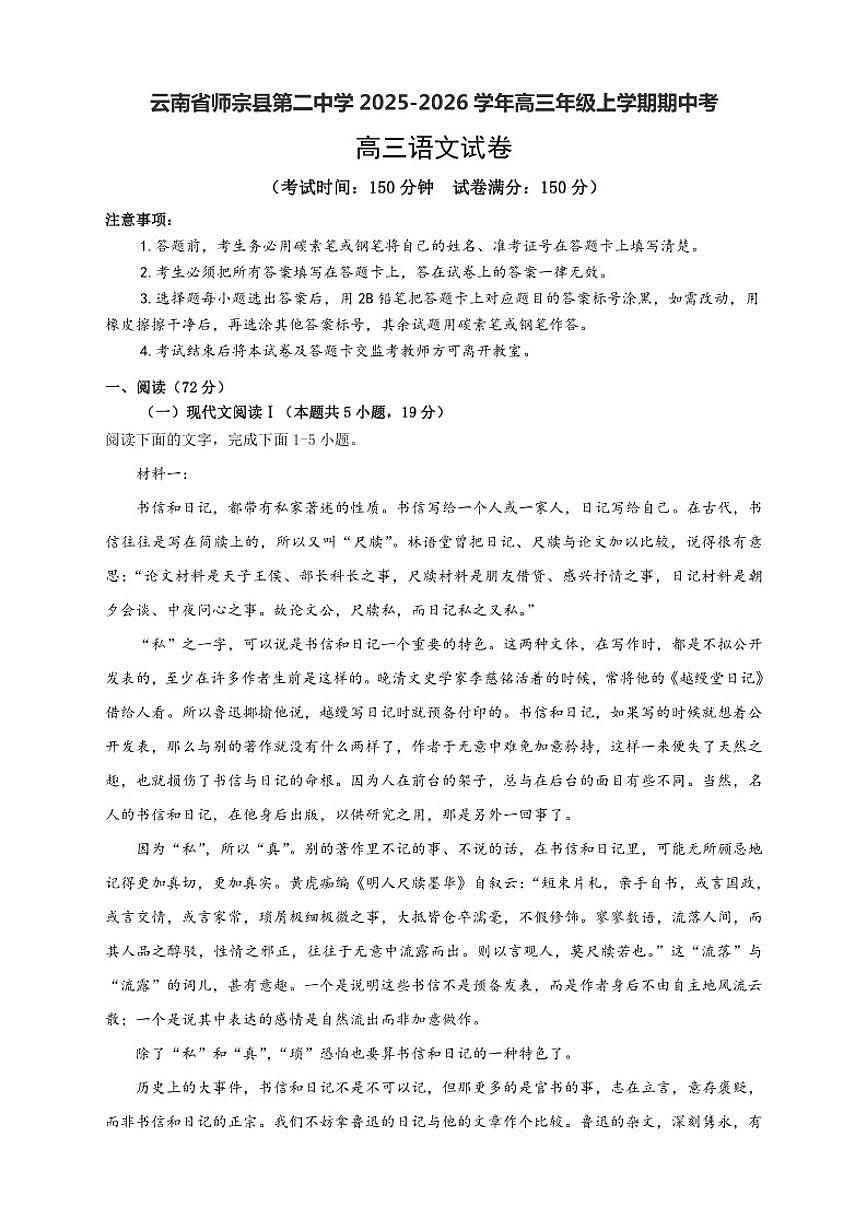 云南省师宗县第二中学 2025-2026 学年高三年级上学期期中考

高三语文试卷

（考试时间：150 分钟　试卷满分：150 分）

注意事项：

1.答题前，考生务必用碳素笔或钢笔将自己的姓名、准考证号在答题卡上填写清楚。

2.考生必须把所有答案填写在答题卡上，答在试卷上的答案一律无效。

3.选择题每小题选出答案后，用 2B 铅笔把答题卡上对应题目的答案标号涂黑，如需改动，用橡皮擦擦干净后，再选涂其他答案标号，其余试题用碳素笔或钢笔作答。

4.考试结束后将本试卷及答题卡交监考教师方可离开教室。

一、阅读（72 分）

（一）现代文阅读Ⅰ（本题共 5 小题，19 分）

阅读下面的文字，完成下面 1-5 小题。

材料一：

书信和日记，都带有私家著述的性质。书信写给一个人或一家人，日记写给自己。在古代，书信往往是写在简牍上的，所以又叫“尺牍”。林语堂曾把日记、尺牍与论文加以比较，说得很有意思：“论文材料是天子王侯、部长科长之事，尺牍材料是朋友借贷、感兴抒情之事，日记材料是朝夕会谈、中夜问心之事。故论文公，尺牍私，而日记私之又私。”

“私”之一字，可以说是书信和日记一个重要的特色。这两种文体，在写作时，都是不拟公开发表的，至少在许多作者生前是这样的。晚清文史学家李慈铭活着的时候，常将他的《越缦堂日记》借给人看。所以鲁迅揶揄他说，越缦写日记时就预备付印的。书信和日记，如果写的时候就想着公开发表，那么与别的著作就没有什么两样了，作者于无意中难免加意矜持，这样一来便失了天然之趣，也就损伤了书信与日记的命根。因为人在前台的架子，总与在后台的面目有些不同。当然，名人的书信和日记，在他身后出版，以供研究之用，那是另外一回事了。

因为“私”，所以“真”。别的著作里不记的事、不说的话，在书信和日记里，可能无所顾忌地记得更加真切，更加真实。黄虎痴编《明人尺牍墨华》自叙云：“短束片札，亲手自书，或言国政，或言交情，或言家常，琐屑极细极微之事，大抵皆仓卒濡毫，不假修饰。寥寥数语，流落人间，而其人品之醇驳，性情之邪正，往往于无意中流露而出。则以言观人，莫尺牍若也。”这“流落”与“流露”的词儿，甚有意趣。一个是说明这些书信不是预备发表，而是作者身后不由自主地风流云散；一个是说其中表达的感情是自然流出而非加意做作。

除了“私”和“真”，“琐”恐怕也要算书信和日记的一种特色了。

历史上的大事件，书信和日记不是不可以记，但那更多的是官书的事，志在立言，意存褒贬，而非书信和日记的正宗。我们不妨拿鲁迅的日记与他的文章作个比较。鲁迅的杂文，深刻隽永，有